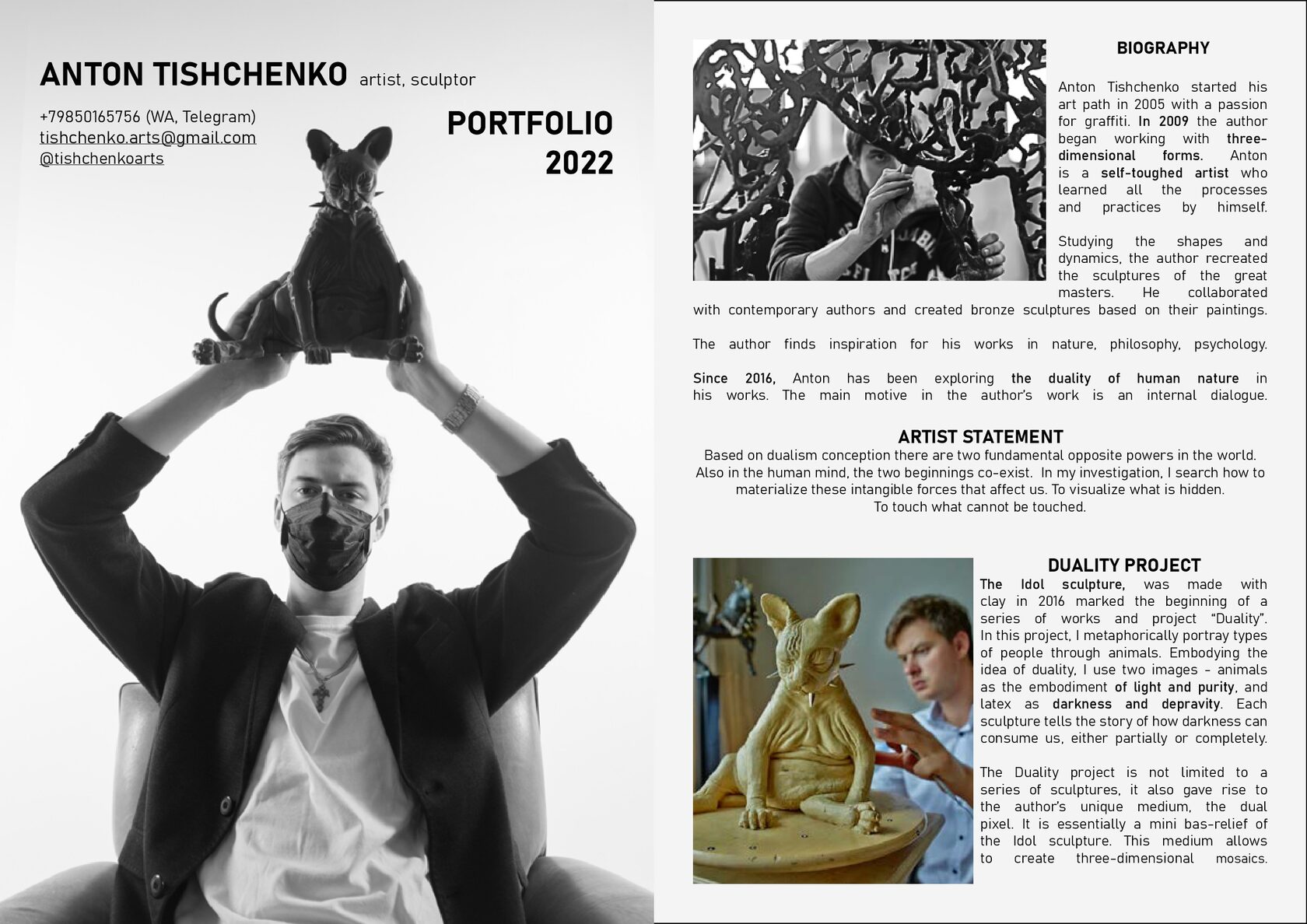 ANTON TISHCHENKO artist, sculptor

+79850165756 (WA, Telegram)
tishchenko.arts@gmail.com
@tishchenkoarts

PORTFOLIO
2022

BIOGRAPHY

Anton Tishchenko started his art path in 2005 with a passion for graffiti. In 2009 the author began working with three-dimensional forms. Anton is a self-toughed artist who learned all the processes and practices by himself.

Studying the shapes and dynamics, the author recreated the sculptures of the great masters. He collaborated with contemporary authors and created bronze sculptures based on their paintings.

The author finds inspiration for his works in nature, philosophy, psychology.

Since 2016, Anton has been exploring the duality of human nature in his works. The main motive in the author's work is an internal dialogue.

ARTIST STATEMENT
Based on dualism conception there are two fundamental opposite powers in the world. Also in the human mind, the two beginnings co-exist. In my investigation, I search how to materialize these intangible forces that affect us. To visualize what is hidden. To touch what cannot be touched.

DUALITY PROJECT
The Idol sculpture, was made with clay in 2016 marked the beginning of a series of works and project "Duality". In this project, I metaphorically portray types of people through animals. Embodying the idea of duality, I use two images - animals as the embodiment of light and purity, and latex as darkness and depravity. Each sculpture tells the story of how darkness can consume us, either partially or completely.

The Duality project is not limited to a series of sculptures, it also gave rise to the author's unique medium, the dual pixel. It is essentially a mini bas-relief of the Idol sculpture. This medium allows to create three-dimensional mosaics.